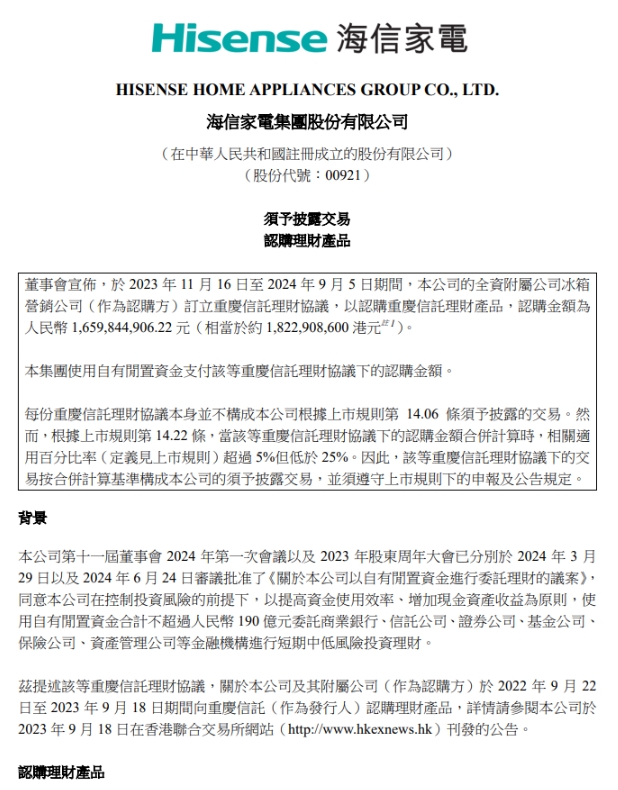 Hisense 海信家電

HISENSE HOME APPLIANCES GROUP CO., LTD.

海信家電集團股份有限公司

（在中華人民共和國註冊成立的股份有限公司）
（股份代號：00921）

須予披露交易
認購理財產品

董事會宣佈，於 2023 年 11 月 16 日至 2024 年 9 月 5 日期間，本公司的全資附屬公司冰箱營銷公司（作為認購方）訂立重慶信託理財協議，以認購重慶信託理財產品，認購金額為人民幣 1,659,844,906.22 元（相當於約 1,822,908,600 港元$^{註1}$）。

本集團使用自有閒置資金支付該等重慶信託理財協議下的認購金額。

每份重慶信託理財協議本身並不構成本公司根據上市規則第 14.06 條須予披露的交易。然而，根據上市規則第 14.22 條，當該等重慶信託理財協議下的認購金額合併計算時，相關適用百分比率（定義見上市規則）超過 5%但低於 25%。因此，該等重慶信託理財協議下的交易按合併計算基準構成本公司的須予披露交易，並須遵守上市規則下的申報及公告規定。

背景

本公司第十一屆董事會 2024 年第一次會議以及 2023 年股東周年大會已分別於 2024 年 3 月 29 日以及 2024 年 6 月 24 日審議批准了《關於本公司以自有閒置資金進行委託理財的議案》，同意本公司在控制投資風險的前提下，以提高資金使用效率、增加現金資產收益為原則，使用自有閒置資金合計不超過人民幣 190 億元委託商業銀行、信託公司、證券公司、基金公司、保險公司、資產管理公司等金融機構進行短期中低風險投資理財。

茲提述該等重慶信託理財協議，關於本公司及其附屬公司（作為認購方）於 2022 年 9 月 22 日至 2023 年 9 月 18 日期間向重慶信託（作為發行人）認購理財產品，詳情請參閱本公司於 2023 年 9 月 18 日在香港聯合交易所網站（http://www.hkexnews.hk）刊發的公告。

認購理財產品